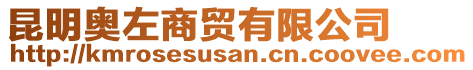 昆明奥左商贸有限公司
http://kmrosesusan.cn.coovee.com